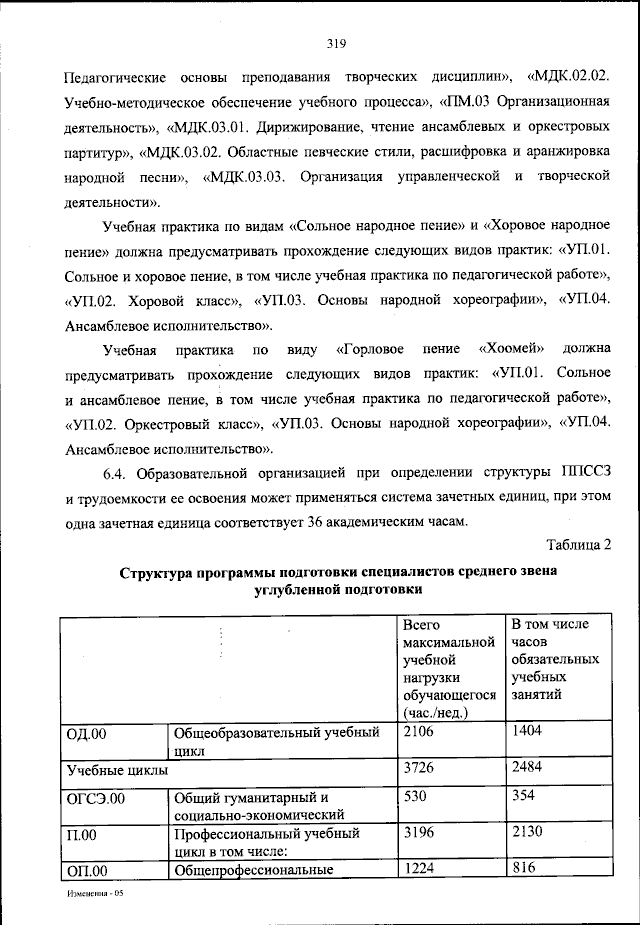 319

Педагогические основы преподавания творческих дисциплин», «МДК.02.02. Учебно-методическое обеспечение учебного процесса», «ПМ.03 Организационная деятельность», «МДК.03.01. Дирижирование, чтение ансамблевых и оркестровых партитур», «МДК.03.02. Областные певческие стили, расшифровка и аранжировка народной песни», «МДК.03.03. Организация управленческой и творческой деятельности».

Учебная практика по видам «Сольное народное пение» и «Хоровое народное пение» должна предусматривать прохождение следующих видов практик: «УП.01. Сольное и хоровое пение, в том числе учебная практика по педагогической работе», «УП.02. Хоровой класс», «УП.03. Основы народной хореографии», «УП.04. Ансамблевое исполнительство».

Учебная практика по виду «Горловое пение «Хоомей» должна предусматривать прохождение следующих видов практик: «УП.01. Сольное и ансамблевое пение, в том числе учебная практика по педагогической работе», «УП.02. Оркестровый класс», «УП.03. Основы народной хореографии», «УП.04. Ансамблевое исполнительство».

6.4. Образовательной организацией при определении структуры ППССЗ и трудоемкости ее освоения может применяться система зачетных единиц, при этом одна зачетная единица соответствует 36 академическим часам.

Таблица 2

Структура программы подготовки специалистов среднего звена углубленной подготовки

| | | Всего максимальной учебной нагрузки обучающегося (час./нед.) | В том числе часов обязательных учебных занятий |
|---|---|---|---|
| ОД.00 | Общеобразовательный учебный цикл | 2106 | 1404 |
| Учебные циклы | | 3726 | 2484 |
| ОГСЭ.00 | Общий гуманитарный и социально-экономический | 530 | 354 |
| П.00 | Профессиональный учебный цикл в том числе: | 3196 | 2130 |
| ОП.00 | Общепрофессиональные | 1224 | 816 |

Изменения - 05